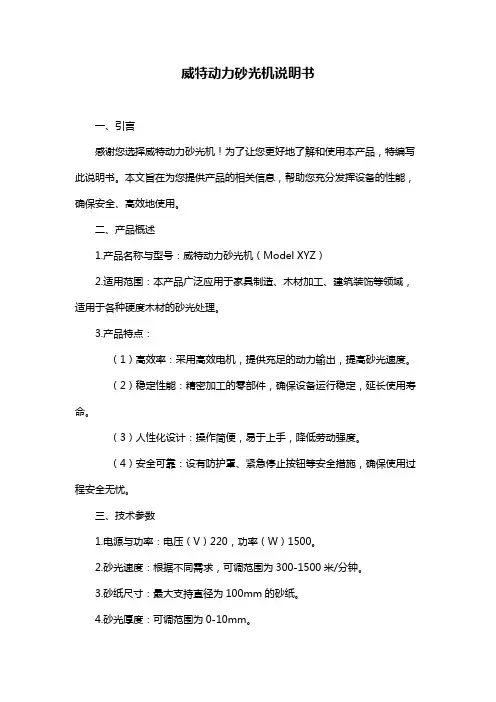 威特动力砂光机说明书

一、引言

感谢您选择威特动力砂光机！为了让您更好地了解和使用本产品，特编写此说明书。本文旨在为您提供产品的相关信息，帮助您充分发挥设备的性能，确保安全、高效地使用。

二、产品概述

1.产品名称与型号：威特动力砂光机（Model XYZ）

2.适用范围：本产品广泛应用于家具制造、木材加工、建筑装饰等领域，适用于各种硬度木材的砂光处理。

3.产品特点：

（1）高效率：采用高效电机，提供充足的动力输出，提高砂光速度。

（2）稳定性能：精密加工的零部件，确保设备运行稳定，延长使用寿命。

（3）人性化设计：操作简便，易于上手，降低劳动强度。

（4）安全可靠：设有防护罩、紧急停止按钮等安全措施，确保使用过程安全无忧。

三、技术参数

1.电源与功率：电压（V）220，功率（W）1500。

2.砂光速度：根据不同需求，可调范围为 300-1500 米/分钟。

3.砂纸尺寸：最大支持直径为 100mm 的砂纸。

4.砂光厚度：可调范围为 0-10mm。